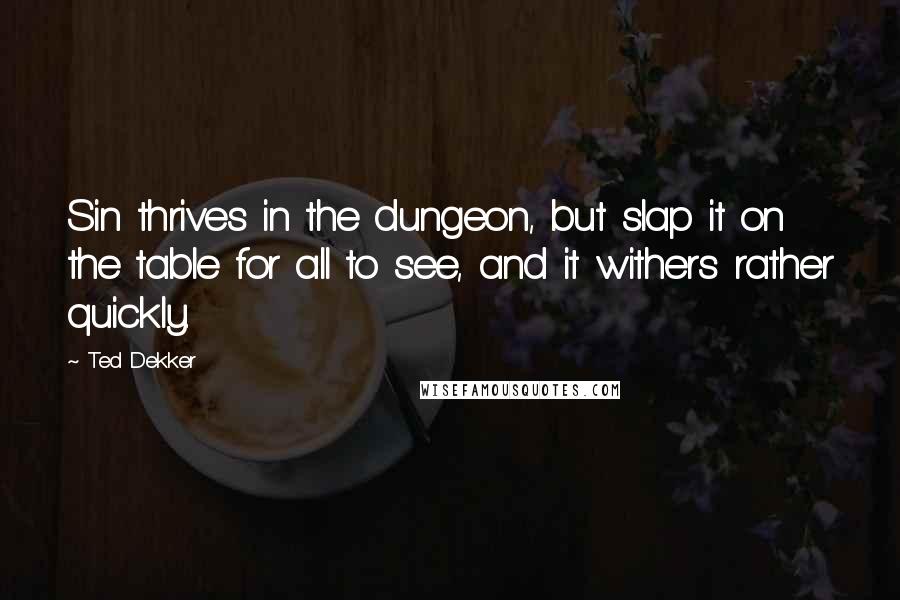 Sin thrives in the dungeon, but slap it on the table for all to see, and it withers rather quickly.

~ Ted Dekker

WISEFAMOUSQUOTES.COM